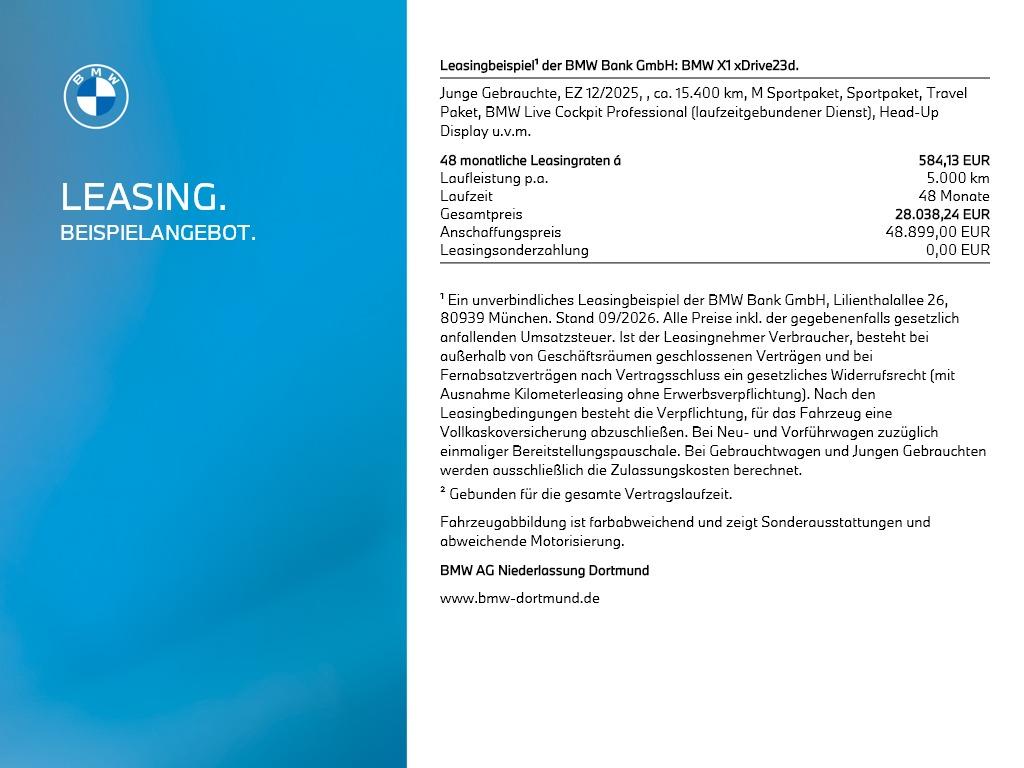 BMW

LEASING.
BEISPIELANGEBOT.

Leasingbeispiel$^{1}$ der BMW Bank GmbH: BMW X1 xDrive23d.

Junge Gebrauchte, EZ 12/2025, , ca. 15.400 km, M Sportpaket, Sportpaket, Travel Paket, BMW Live Cockpit Professional (laufzeitgebundener Dienst), Head-Up Display u.v.m.

48 monatliche Leasingraten á 584,13 EUR
Laufleistung p.a. 5.000 km
Laufzeit 48 Monate
Gesamtpreis 28.038,24 EUR
Anschaffungspreis 48.899,00 EUR
Leasingsonderzahlung 0,00 EUR

$^{1}$ Ein unverbindliches Leasingbeispiel der BMW Bank GmbH, Lilienthalallee 26, 80939 München. Stand 09/2026. Alle Preise inkl. der gegebenenfalls gesetzlich anfallenden Umsatzsteuer. Ist der Leasingnehmer Verbraucher, besteht bei außerhalb von Geschäftsräumen geschlossenen Verträgen und bei Fernabsatzverträgen nach Vertragsschluss ein gesetzliches Widerrufsrecht (mit Ausnahme Kilometerleasing ohne Erwerbsverpflichtung). Nach den Leasingbedingungen besteht die Verpflichtung, für das Fahrzeug eine Vollkaskoversicherung abzuschließen. Bei Neu- und Vorführwagen zuzüglich einmaliger Bereitstellungspauschale. Bei Gebrauchtwagen und Jungen Gebrauchten werden ausschließlich die Zulassungskosten berechnet.

$^{2}$ Gebunden für die gesamte Vertragslaufzeit.

Fahrzeugabbildung ist farbabweichend und zeigt Sonderausstattungen und abweichende Motorisierung.

BMW AG Niederlassung Dortmund

www.bmw-dortmund.de